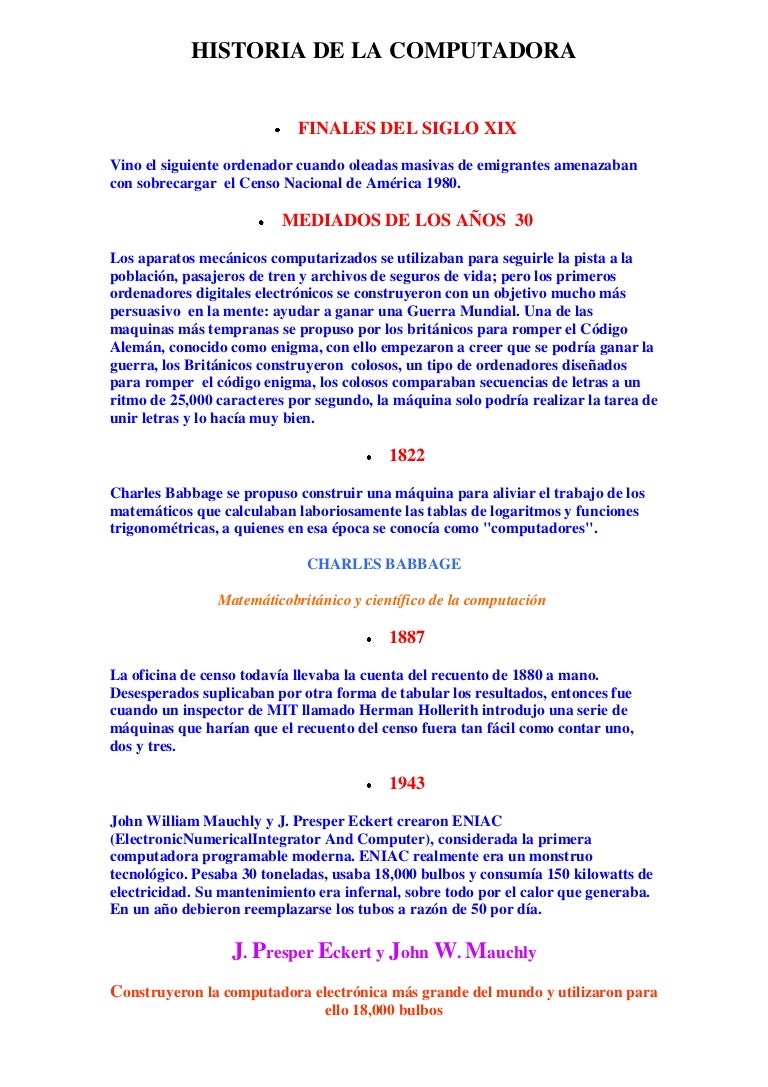 HISTORIA DE LA COMPUTADORA

• FINALES DEL SIGLO XIX

Vino el siguiente ordenador cuando oleadas masivas de emigrantes amenazaban con sobrecargar el Censo Nacional de América 1980.

• MEDIADOS DE LOS AÑOS 30

Los aparatos mecánicos computarizados se utilizaban para seguirle la pista a la población, pasajeros de tren y archivos de seguros de vida; pero los primeros ordenadores digitales electrónicos se construyeron con un objetivo mucho más persuasivo en la mente: ayudar a ganar una Guerra Mundial. Una de las maquinas más tempranas se propuso por los británicos para romper el Código Alemán, conocido como enigma, con ello empezaron a creer que se podría ganar la guerra, los Británicos construyeron colosos, un tipo de ordenadores diseñados para romper el código enigma, los colosos comparaban secuencias de letras a un ritmo de 25,000 caracteres por segundo, la máquina solo podría realizar la tarea de unir letras y lo hacía muy bien.

• 1822

Charles Babbage se propuso construir una máquina para aliviar el trabajo de los matemáticos que calculaban laboriosamente las tablas de logaritmos y funciones trigonométricas, a quienes en esa época se conocía como "computadores".

CHARLES BABBAGE

Matemáticobritánico y científico de la computación

• 1887

La oficina de censo todavía llevaba la cuenta del recuento de 1880 a mano. Desesperados suplicaban por otra forma de tabular los resultados, entonces fue cuando un inspector de MIT llamado Herman Hollerith introdujo una serie de máquinas que harían que el recuento del censo fuera tan fácil como contar uno, dos y tres.

• 1943

John William Mauchly y J. Presper Eckert crearon ENIAC (ElectronicNumericalIntegrator And Computer), considerada la primera computadora programable moderna. ENIAC realmente era un monstruo tecnológico. Pesaba 30 toneladas, usaba 18,000 bulbos y consumía 150 kilowatts de electricidad. Su mantenimiento era infernal, sobre todo por el calor que generaba. En un año debieron reemplazarse los tubos a razón de 50 por día.

J. Presper Eckert y John W. Mauchly

Construyeron la computadora electrónica más grande del mundo y utilizaron para ello 18,000 bulbos